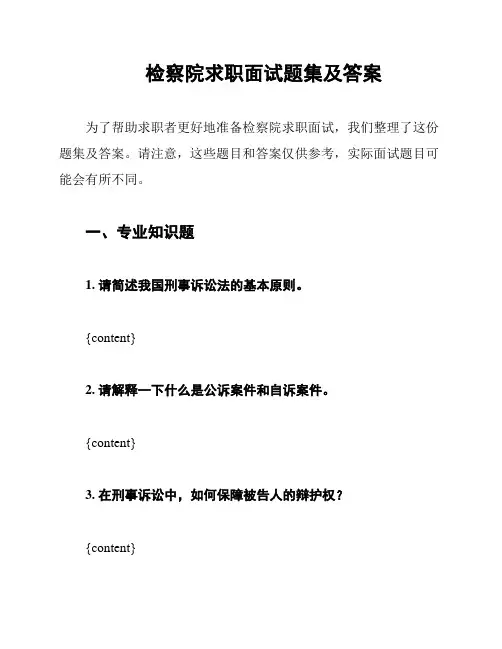 检察院求职面试题集及答案

为了帮助求职者更好地准备检察院求职面试，我们整理了这份题集及答案。请注意，这些题目和答案仅供参考，实际面试题目可能会有所不同。

一、专业知识题

1. 请简述我国刑事诉讼法的基本原则。

{content}

2. 请解释一下什么是公诉案件和自诉案件。

{content}

3. 在刑事诉讼中，如何保障被告人的辩护权？

{content}